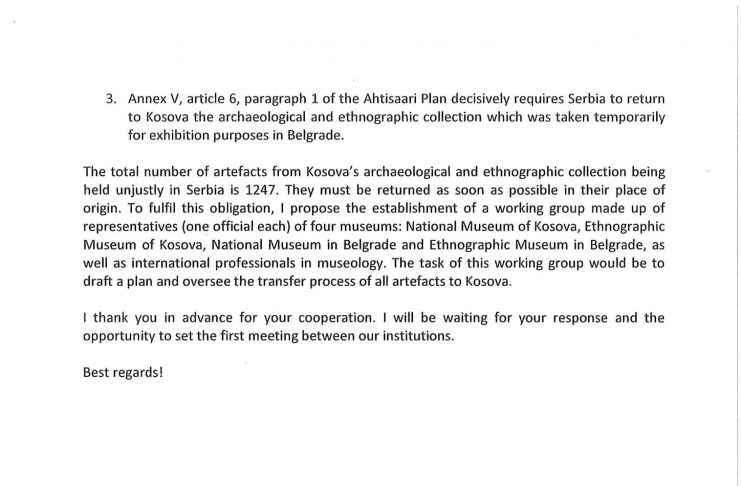 3. Annex V, article 6, paragraph 1 of the Ahtisaari Plan decisively requires Serbia to return to Kosova the archaeological and ethnographic collection which was taken temporarily for exhibition purposes in Belgrade.

The total number of artefacts from Kosova's archaeological and ethnographic collection being held unjustly in Serbia is 1247. They must be returned as soon as possible in their place of origin. To fulfil this obligation, I propose the establishment of a working group made up of representatives (one official each) of four museums: National Museum of Kosova, Ethnographic Museum of Kosova, National Museum in Belgrade and Ethnographic Museum in Belgrade, as well as international professionals in museology. The task of this working group would be to draft a plan and oversee the transfer process of all artefacts to Kosova.

I thank you in advance for your cooperation. I will be waiting for your response and the opportunity to set the first meeting between our institutions.

Best regards!